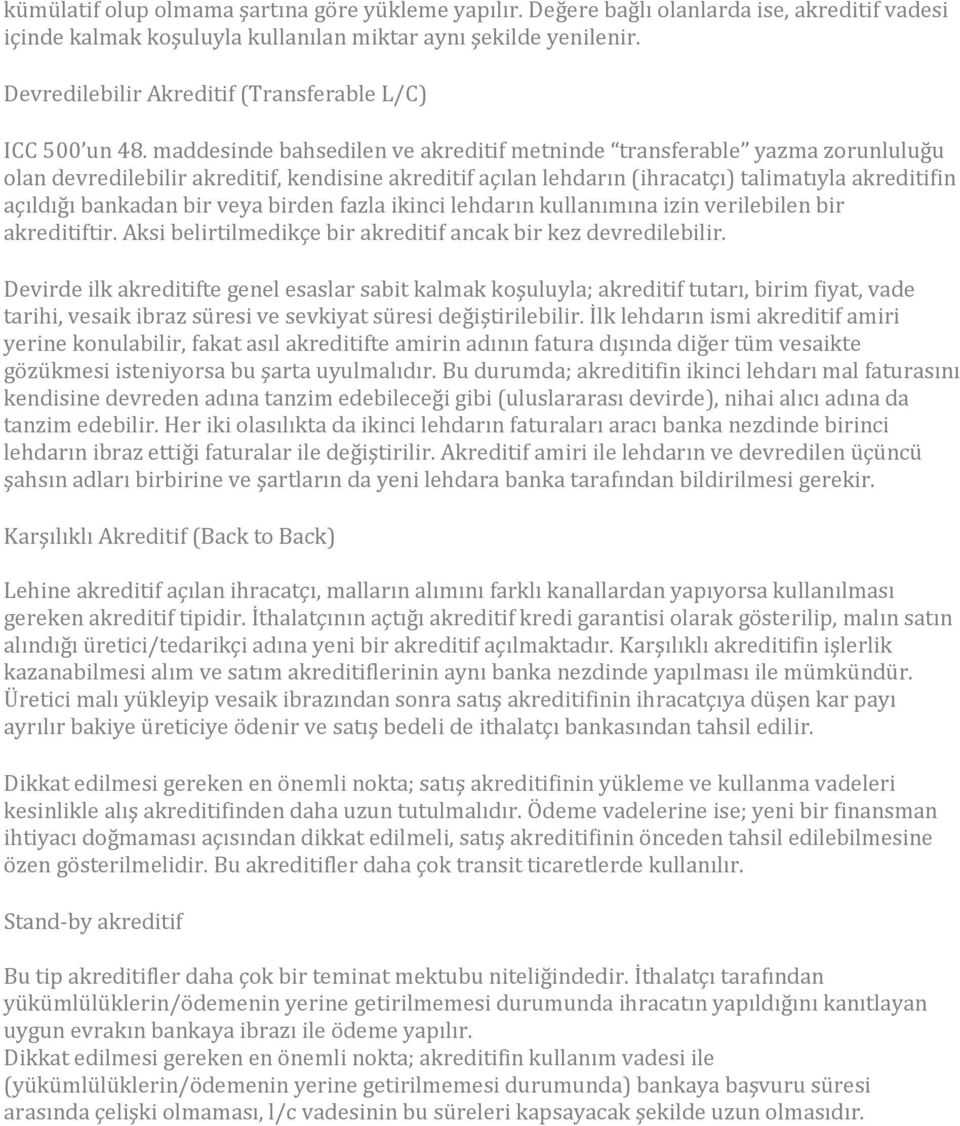 kümülatif olup olmama şartına göre yükleme yapılır. Değere bağlı olanlarda ise, akreditif vadesi içinde kalmak koşuluyla kullanılan miktar aynı şekilde yenilenir.

Devredilebilir Akreditif (Transferable L/C)

ICC 500'un 48. maddesinde bahsedilen ve akreditif metninde "transferable" yazma zorunluluğu olan devredilebilir akreditif, kendisine akreditif açılan lehdarın (ihracatçı) talimatıyla akreditifin açıldığı bankadan bir veya birden fazla ikinci lehdarın kullanımına izin verilebilen bir akreditiftir. Aksi belirtilmedikçe bir akreditif ancak bir kez devredilebilir.

Devirde ilk akreditifte genel esaslar sabit kalmak koşuluyla; akreditif tutarı, birim fiyat, vade tarihi, vesaik ibraz süresi ve sevkiyat süresi değiştirilebilir. İlk lehdarın ismi akreditif amiri yerine konulabilir, fakat asıl akreditifte amirin adının fatura dışında diğer tüm vesaikte gözükmesi isteniyorsa bu şarta uyulmalıdır. Bu durumda; akreditifin ikinci lehdarı mal faturasını kendisine devreden adına tanzim edebileceği gibi (uluslararası devirde), nihai alıcı adına da tanzim edebilir. Her iki olasılıkta da ikinci lehdarın faturaları aracı banka nezdinde birinci lehdarın ibraz ettiği faturalar ile değiştirilir. Akreditif amiri ile lehdarın ve devredilen üçüncü şahsın adları birbirine ve şartların da yeni lehdara banka tarafından bildirilmesi gerekir.

Karşılıklı Akreditif (Back to Back)

Lehine akreditif açılan ihracatçı, malların alımını farklı kanallardan yapıyorsa kullanılması gereken akreditif tipidir. İthalatçının açtığı akreditif kredi garantisi olarak gösterilip, malın satın alındığı üretici/tedarikçi adına yeni bir akreditif açılmaktadır. Karşılıklı akreditifin işlerlik kazanabilmesi alım ve satım akreditiflerinin aynı banka nezdinde yapılması ile mümkündür. Üretici malı yükleyip vesaik ibrazından sonra satış akreditifinin ihracatçıya düşen kar payı ayrılır bakiye üreticiye ödenir ve satış bedeli de ithalatçı bankasından tahsil edilir.

Dikkat edilmesi gereken en önemli nokta; satış akreditifinin yükleme ve kullanma vadeleri kesinlikle alış akreditifinden daha uzun tutulmalıdır. Ödeme vadelerine ise; yeni bir finansman ihtiyacı doğmaması açısından dikkat edilmeli, satış akreditifinin önceden tahsil edilebilmesine özen gösterilmelidir. Bu akreditifler daha çok transit ticaretlerde kullanılır.

Stand-by akreditif

Bu tip akreditifler daha çok bir teminat mektubu niteliğindedir. İthalatçı tarafından yükümlülüklerin/ödemenin yerine getirilmemesi durumunda ihracatın yapıldığını kanıtlayan uygun evrakın bankaya ibrazı ile ödeme yapılır.
Dikkat edilmesi gereken en önemli nokta; akreditifin kullanım vadesi ile (yükümlülüklerin/ödemenin yerine getirilmemesi durumunda) bankaya başvuru süresi arasında çelişki olmaması, l/c vadesinin bu süreleri kapsayacak şekilde uzun olmasıdır.